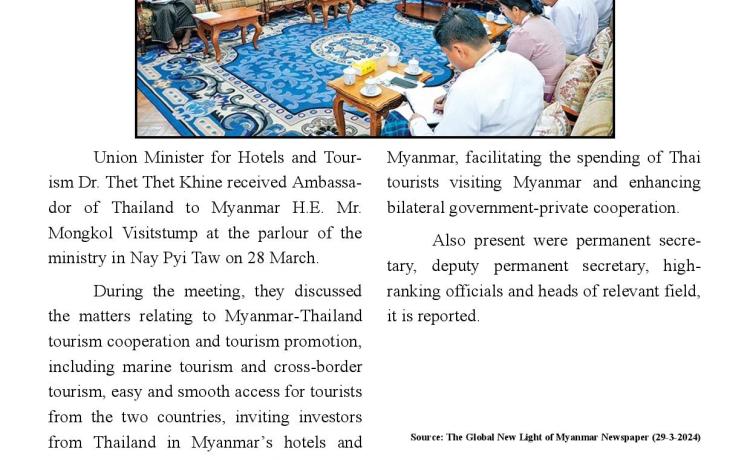 Union Minister for Hotels and Tourism Dr. Thet Thet Khine received Ambassador of Thailand to Myanmar H.E. Mr. Mongkol Visitstump at the parlour of the ministry in Nay Pyi Taw on 28 March.

During the meeting, they discussed the matters relating to Myanmar-Thailand tourism cooperation and tourism promotion, including marine tourism and cross-border tourism, easy and smooth access for tourists from the two countries, inviting investors from Thailand in Myanmar's hotels and Myanmar, facilitating the spending of Thai tourists visiting Myanmar and enhancing bilateral government-private cooperation.

Also present were permanent secretary, deputy permanent secretary, high-ranking officials and heads of relevant field, it is reported.

Source: The Global New Light of Myanmar Newspaper (29-3-2024)